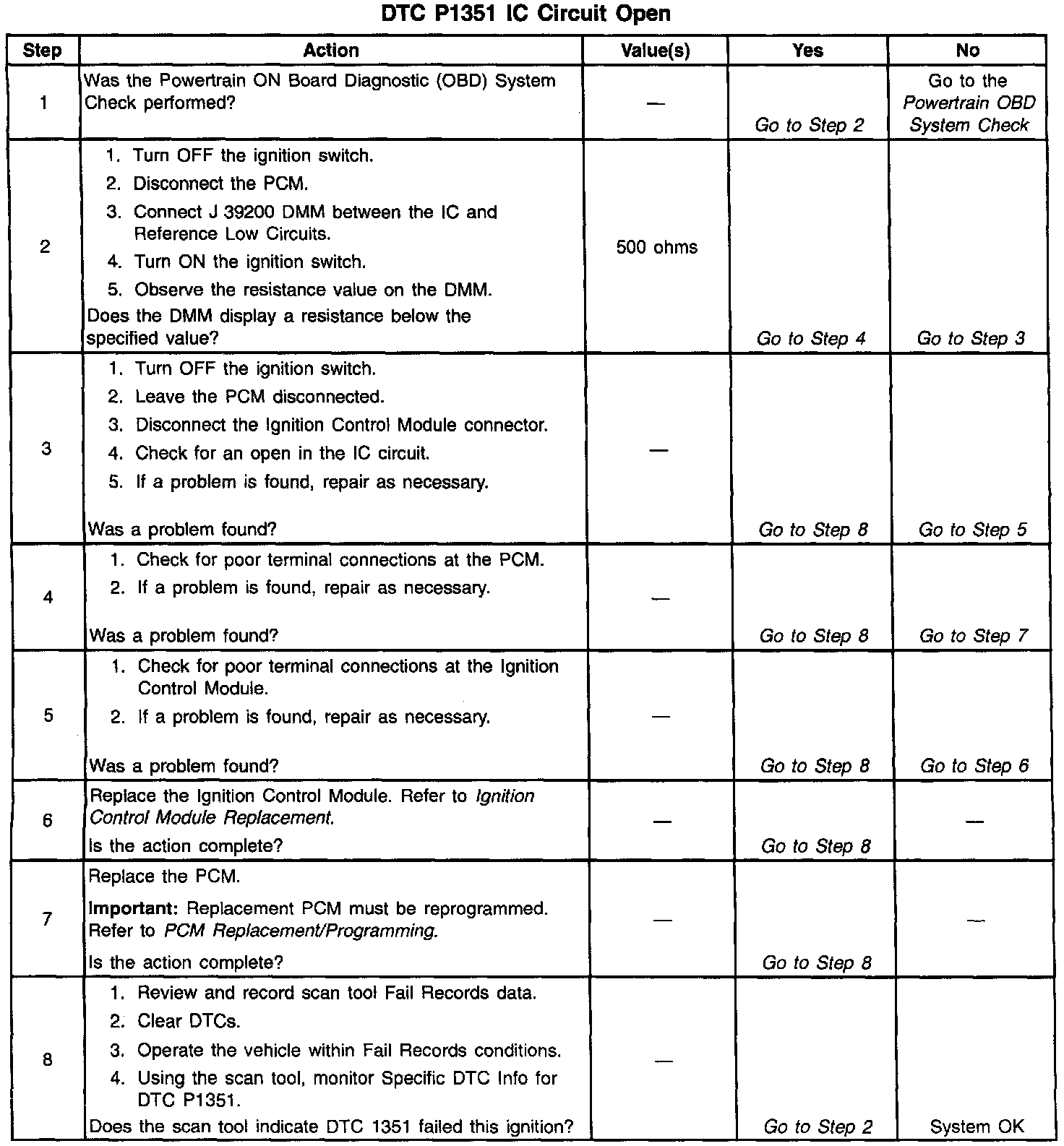 DTC P1351 IC Circuit Open

| Step | Action | Value(s) | Yes | No |
|---|---|---|---|---|
| 1 | Was the Powertrain ON Board Diagnostic (OBD) System Check performed? | — | Go to Step 2 | Go to the Powertrain OBD System Check |
| 2 | 1. Turn OFF the ignition switch. 2. Disconnect the PCM. 3. Connect J 39200 DMM between the IC and Reference Low Circuits. 4. Turn ON the ignition switch. 5. Observe the resistance value on the DMM. Does the DMM display a resistance below the specified value? | 500 ohms | Go to Step 4 | Go to Step 3 |
| 3 | 1. Turn OFF the ignition switch. 2. Leave the PCM disconnected. 3. Disconnect the Ignition Control Module connector. 4. Check for an open in the IC circuit. 5. If a problem is found, repair as necessary. Was a problem found? | — | Go to Step 8 | Go to Step 5 |
| 4 | 1. Check for poor terminal connections at the PCM. 2. If a problem is found, repair as necessary. Was a problem found? | — | Go to Step 8 | Go to Step 7 |
| 5 | 1. Check for poor terminal connections at the Ignition Control Module. 2. If a problem is found, repair as necessary. Was a problem found? | — | Go to Step 8 | Go to Step 6 |
| 6 | Replace the Ignition Control Module. Refer to Ignition Control Module Replacement. Is the action complete? | — | Go to Step 8 | — |
| 7 | Replace the PCM. Important: Replacement PCM must be reprogrammed. Refer to PCM Replacement/Programming. Is the action complete? | — | Go to Step 8 | — |
| 8 | 1. Review and record scan tool Fail Records data. 2. Clear DTCs. 3. Operate the vehicle within Fail Records conditions. 4. Using the scan tool, monitor Specific DTC Info for DTC P1351. Does the scan tool indicate DTC 1351 failed this ignition? | — | Go to Step 2 | System OK |